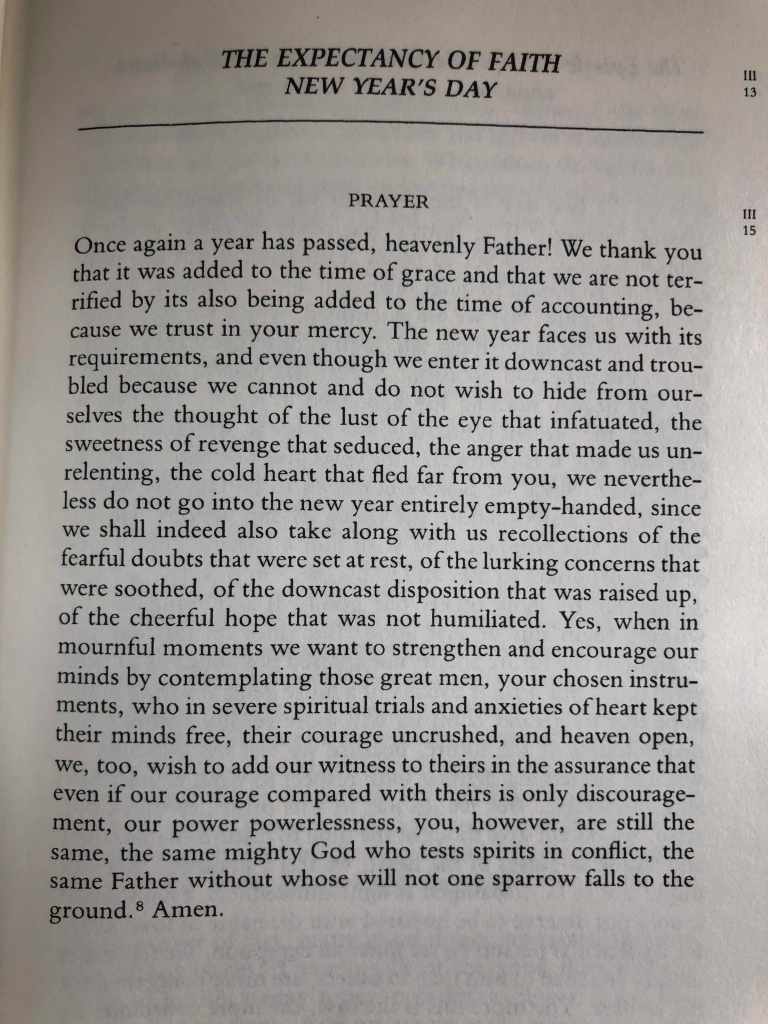 THE EXPECTANCY OF FAITH
NEW YEAR'S DAY

III
13

PRAYER

III
15

Once again a year has passed, heavenly Father! We thank you that it was added to the time of grace and that we are not terrified by its also being added to the time of accounting, because we trust in your mercy. The new year faces us with its requirements, and even though we enter it downcast and troubled because we cannot and do not wish to hide from ourselves the thought of the lust of the eye that infatuated, the sweetness of revenge that seduced, the anger that made us unrelenting, the cold heart that fled far from you, we nevertheless do not go into the new year entirely empty-handed, since we shall indeed also take along with us recollections of the fearful doubts that were set at rest, of the lurking concerns that were soothed, of the downcast disposition that was raised up, of the cheerful hope that was not humiliated. Yes, when in mournful moments we want to strengthen and encourage our minds by contemplating those great men, your chosen instruments, who in severe spiritual trials and anxieties of heart kept their minds free, their courage uncrushed, and heaven open, we, too, wish to add our witness to theirs in the assurance that even if our courage compared with theirs is only discouragement, our power powerlessness, you, however, are still the same, the same mighty God who tests spirits in conflict, the same Father without whose will not one sparrow falls to the ground.$^8$ Amen.